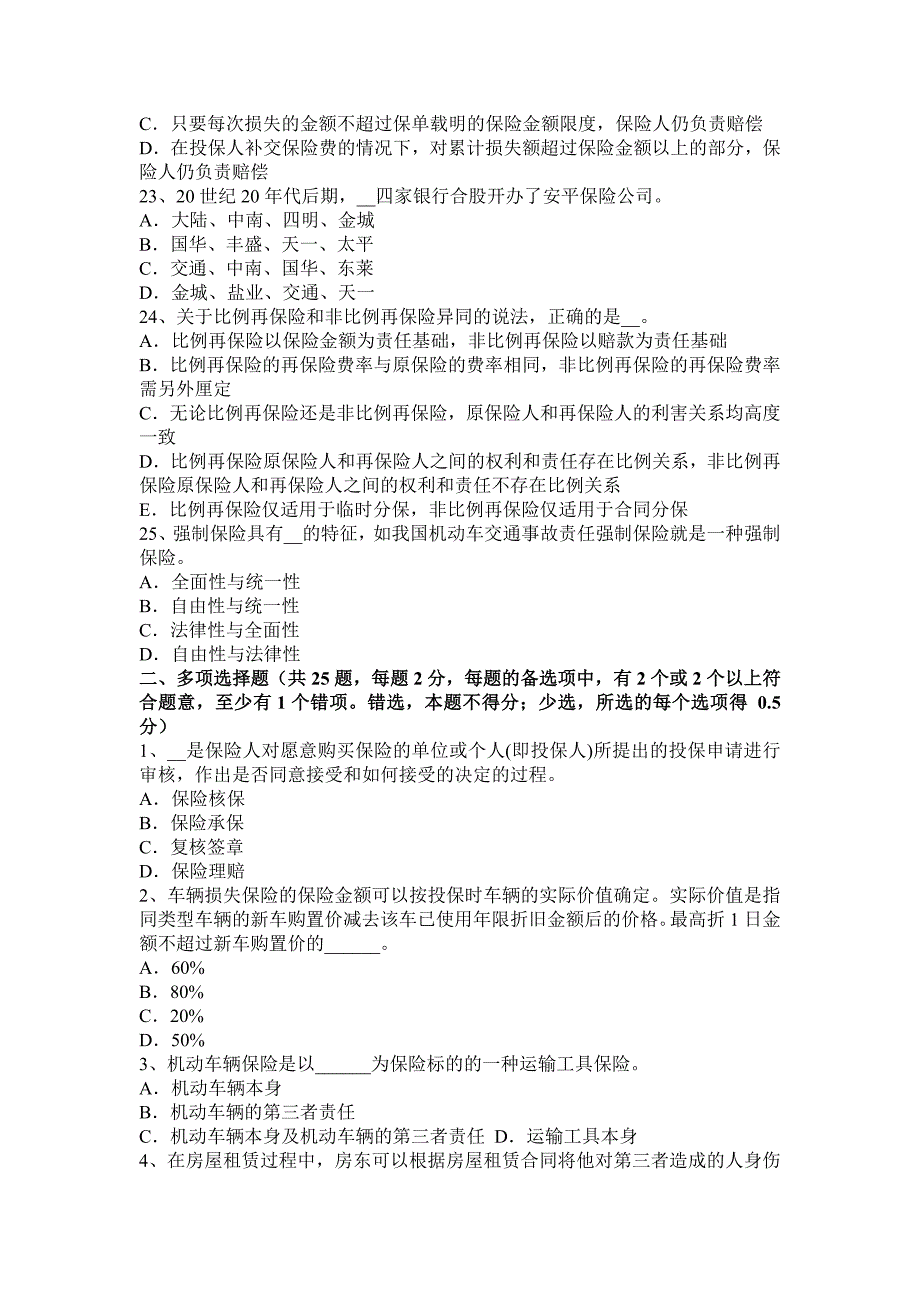 C．只要每次损失的金额不超过保单载明的保险金额限度，保险人仍负责赔偿
D．在投保人补交保险费的情况下，对累计损失额超过保险金额以上的部分，保险人仍负责赔偿
23、20 世纪 20 年代后期，__四家银行合股开办了安平保险公司。
A．大陆、中南、四明、金城
B．国华、丰盛、天一、太平
C．交通、中南、国华、东莱
D．金城、盐业、交通、天一
24、关于比例再保险和非比例再保险异同的说法，正确的是__。
A．比例再保险以保险金额为责任基础，非比例再保险以赔款为责任基础
B．比例再保险的再保险费率与原保险的费率相同，非比例再保险的再保险费率需另外厘定
C．无论比例再保险还是非比例再保险，原保险人和再保险人的利害关系均高度一致
D．比例再保险原保险人和再保险人之间的权利和责任存在比例关系，非比例再保险原保险人和再保险人之间的权利和责任不存在比例关系
E．比例再保险仅适用于临时分保，非比例再保险仅适用于合同分保
25、强制保险具有__的特征，如我国机动车交通事故责任强制保险就是一种强制保险。
A．全面性与统一性
B．自由性与统一性
C．法律性与全面性
D．自由性与法律性
二、多项选择题（共 25 题，每题 2 分，每题的备选项中，有 2 个或 2 个以上符合题意，至少有 1 个错项。错选，本题不得分；少选，所选的每个选项得 0.5 分）
1、__是保险人对愿意购买保险的单位或个人(即投保人)所提出的投保申请进行审核，作出是否同意接受和如何接受的决定的过程。
A．保险核保
B．保险承保
C．复核签章
D．保险理赔
2、车辆损失保险的保险金额可以按投保时车辆的实际价值确定。实际价值是指同类型车辆的新车购置价减去该车已使用年限折旧金额后的价格。最高折 1 日金额不超过新车购置价的______。
A．60%
B．80%
C．20%
D．50%
3、机动车辆保险是以______为保险标的的一种运输工具保险。
A．机动车辆本身
B．机动车辆的第三者责任
C．机动车辆本身及机动车辆的第三者责任 D．运输工具本身
4、在房屋租赁过程中，房东可以根据房屋租赁合同将他对第三者造成的人身伤